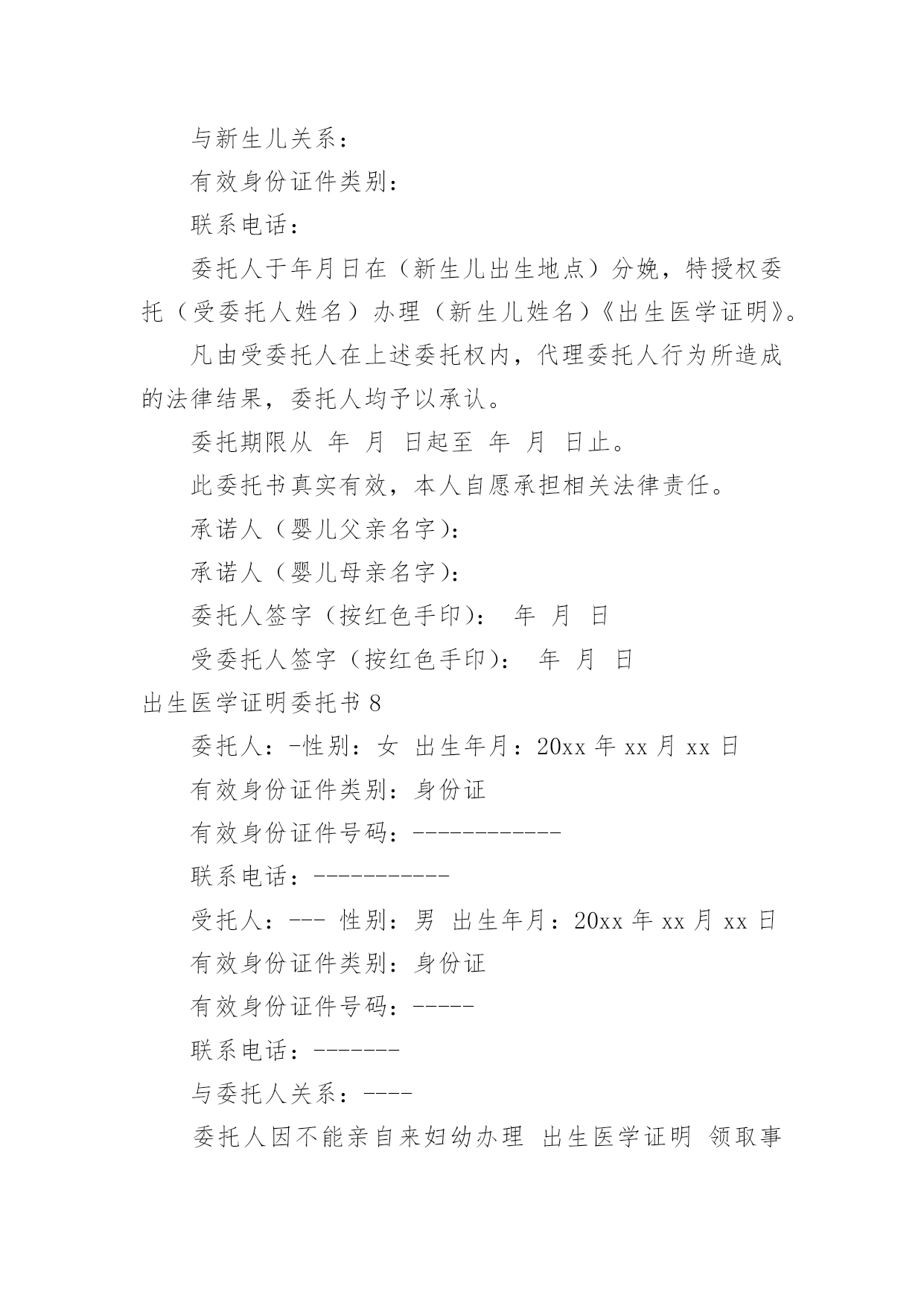 与新生儿关系：

有效身份证件类别：

联系电话：

委托人于年月日在（新生儿出生地点）分娩，特授权委托（受委托人姓名）办理（新生儿姓名）《出生医学证明》。

凡由受委托人在上述委托权内，代理委托人行为所造成的法律结果，委托人均予以承认。

委托期限从 年 月 日起至 年 月 日止。

此委托书真实有效，本人自愿承担相关法律责任。

承诺人（婴儿父亲名字）：

承诺人（婴儿母亲名字）：

委托人签字（按红色手印）： 年 月 日

受委托人签字（按红色手印）： 年 月 日

出生医学证明委托书 8

委托人：-性别：女 出生年月：20xx 年 xx 月 xx 日

有效身份证件类别：身份证

有效身份证件号码：------------

联系电话：-----------

受托人：--- 性别：男 出生年月：20xx 年 xx 月 xx 日

有效身份证件类别：身份证

有效身份证件号码：-----

联系电话：-------

与委托人关系：----

委托人因不能亲自来妇幼办理 出生医学证明 领取事